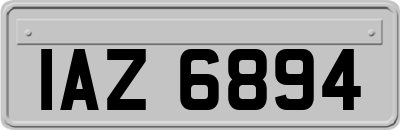 IAZ 6894